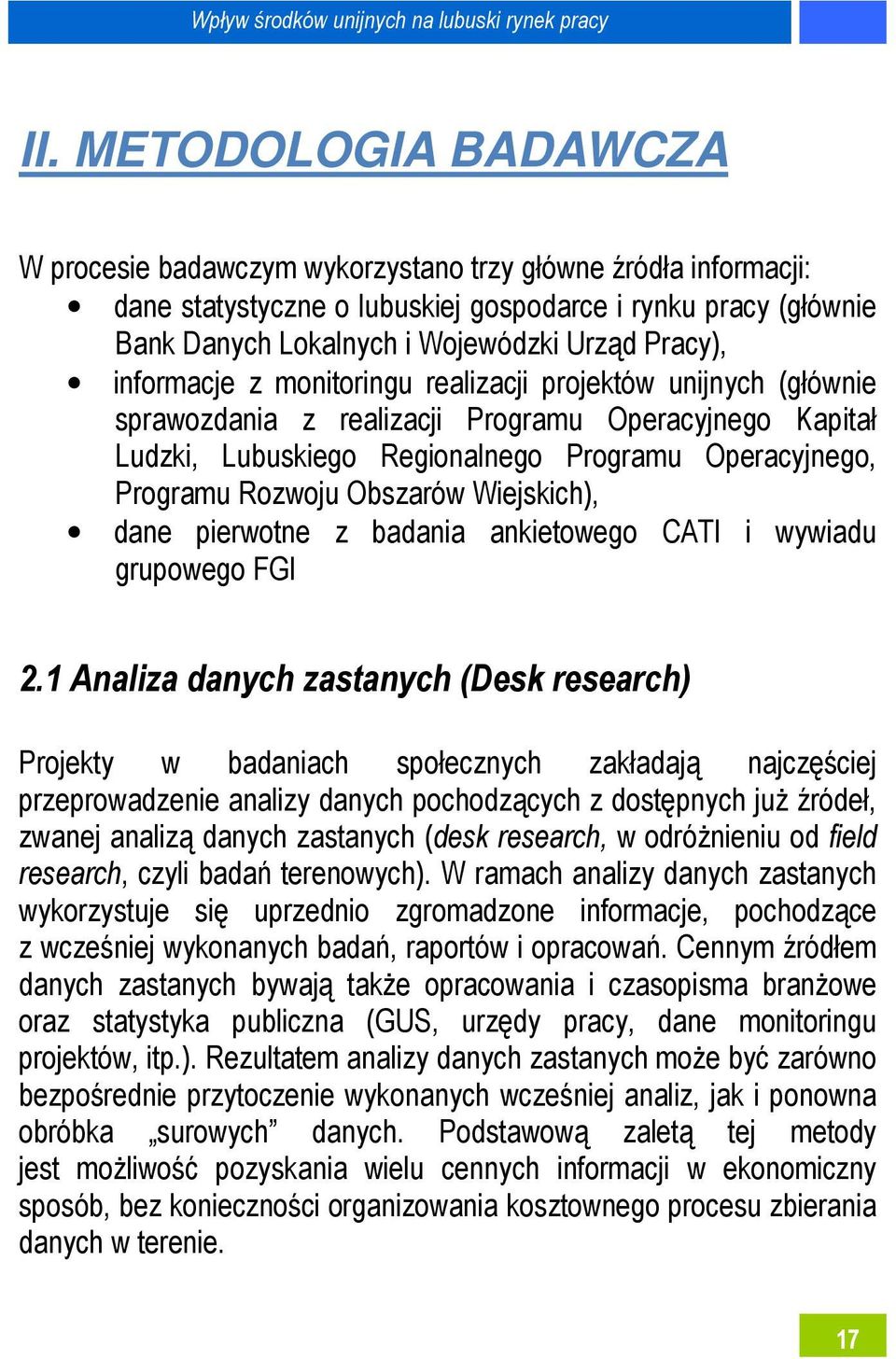 Wpływ środków unijnych na lubuski rynek pracy

II. METODOLOGIA BADAWCZA

W procesie badawczym wykorzystano trzy główne źródła informacji:
• dane statystyczne o lubuskiej gospodarce i rynku pracy (głównie Bank Danych Lokalnych i Wojewódzki Urząd Pracy),
• informacje z monitoringu realizacji projektów unijnych (głównie sprawozdania z realizacji Programu Operacyjnego Kapitał Ludzki, Lubuskiego Regionalnego Programu Operacyjnego, Programu Rozwoju Obszarów Wiejskich),
• dane pierwotne z badania ankietowego CATI i wywiadu grupowego FGI

2.1 Analiza danych zastanych (Desk research)

Projekty w badaniach społecznych zakładają najczęściej przeprowadzenie analizy danych pochodzących z dostępnych już źródeł, zwanej analizą danych zastanych (desk research, w odróżnieniu od field research, czyli badań terenowych). W ramach analizy danych zastanych wykorzystuje się uprzednio zgromadzone informacje, pochodzące z wcześniej wykonanych badań, raportów i opracowań. Cennym źródłem danych zastanych bywają także opracowania i czasopisma branżowe oraz statystyka publiczna (GUS, urzędy pracy, dane monitoringu projektów, itp.). Rezultatem analizy danych zastanych może być zarówno bezpośrednie przytoczenie wykonanych wcześniej analiz, jak i ponowna obróbka „surowych” danych. Podstawową zaletą tej metody jest możliwość pozyskania wielu cennych informacji w ekonomiczny sposób, bez konieczności organizowania kosztownego procesu zbierania danych w terenie.

17